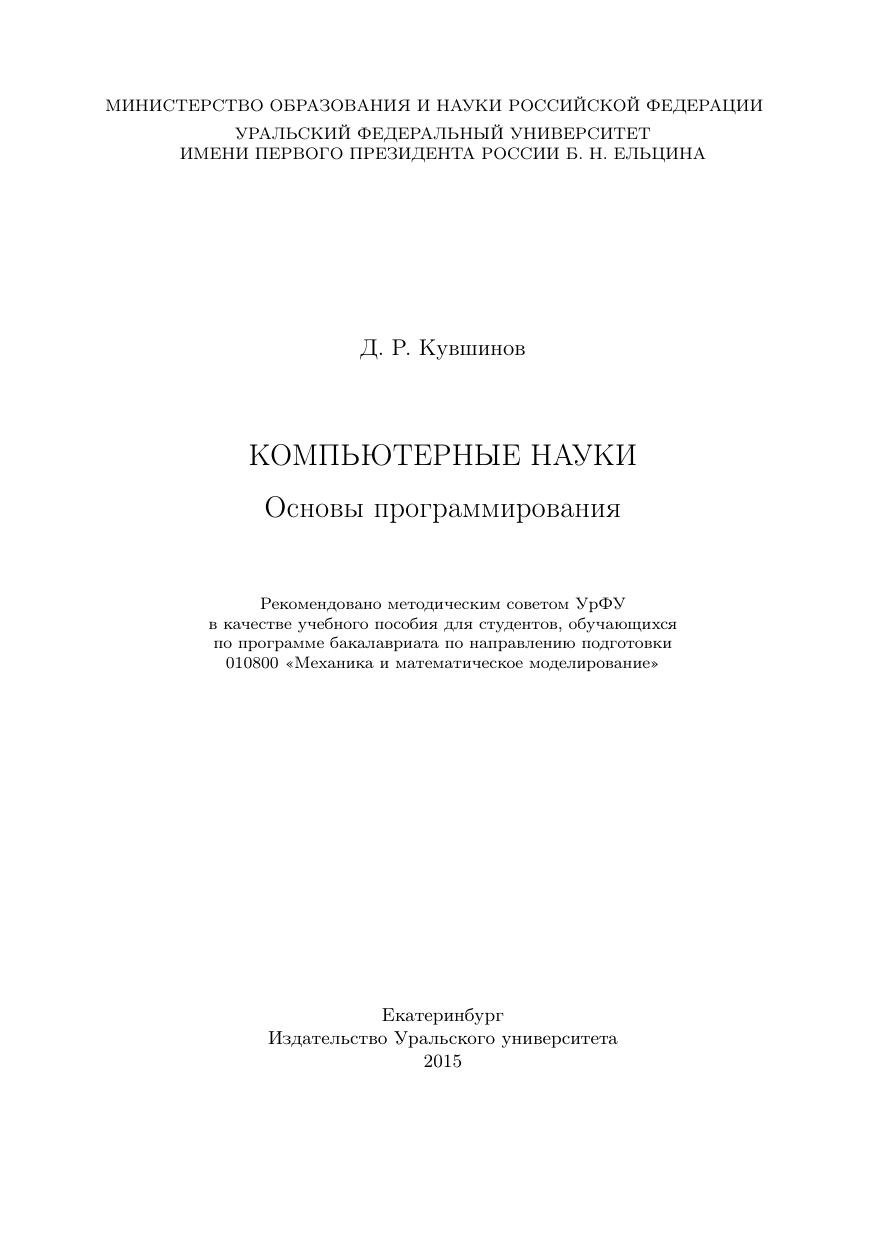 МИНИСТЕРСТВО ОБРАЗОВАНИЯ И НАУКИ РОССИЙСКОЙ ФЕДЕРАЦИИ
УРАЛЬСКИЙ ФЕДЕРАЛЬНЫЙ УНИВЕРСИТЕТ
ИМЕНИ ПЕРВОГО ПРЕЗИДЕНТА РОССИИ Б. Н. ЕЛЬЦИНА

Д. Р. Кувшинов

КОМПЬЮТЕРНЫЕ НАУКИ

Основы программирования

Рекомендовано методическим советом УрФУ в качестве учебного пособия для студентов, обучающихся по программе бакалавриата по направлению подготовки 010800 «Механика и математическое моделирование»

Екатеринбург
Издательство Уральского университета
2015